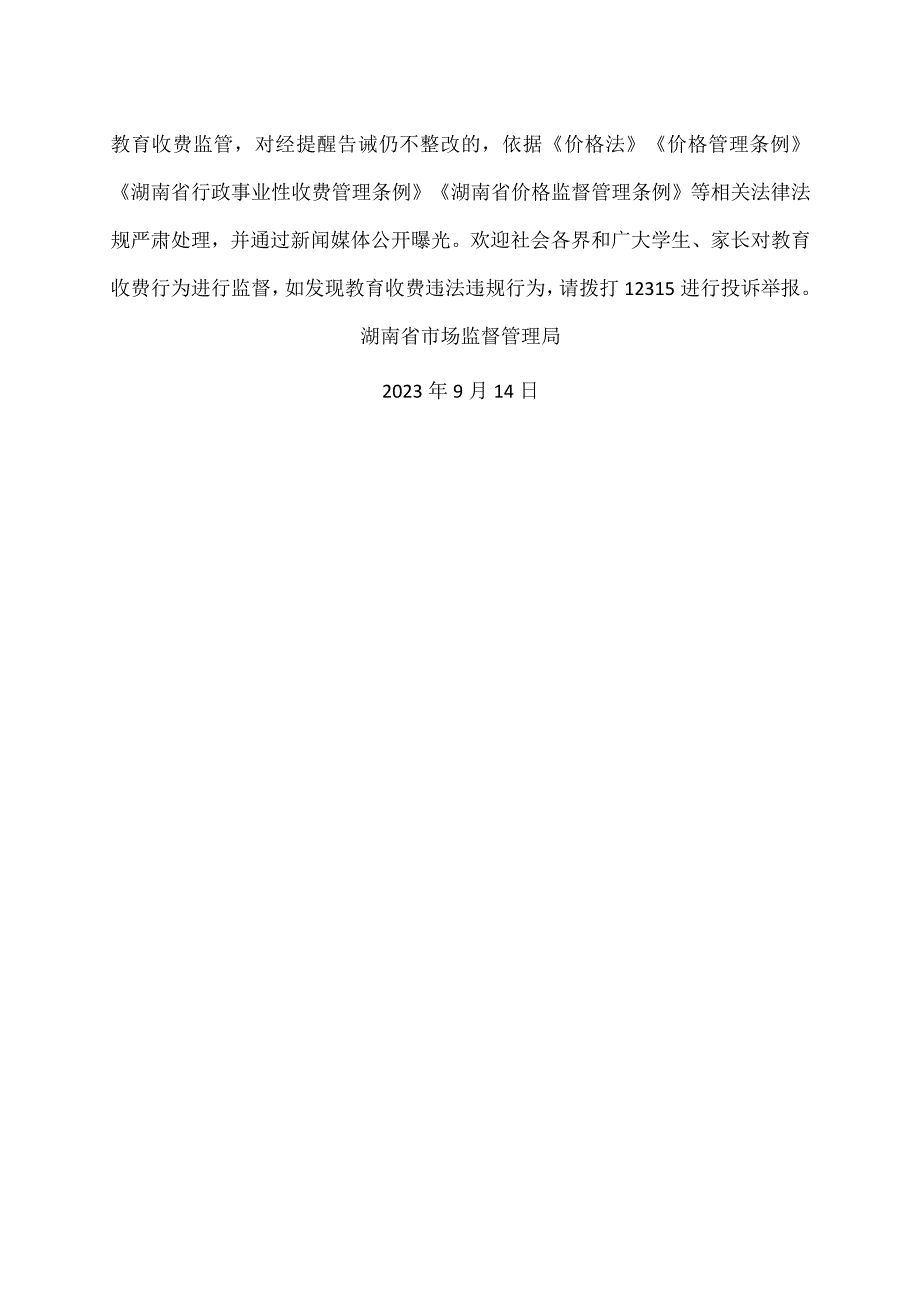 教育收费监管，对经提醒告诫仍不整改的，依据《价格法》《价格管理条例》《湖南省行政事业性收费管理条例》《湖南省价格监督管理条例》等相关法律法规严肃处理，并通过新闻媒体公开曝光。欢迎社会各界和广大学生、家长对教育收费行为进行监督，如发现教育收费违法违规行为，请拨打 12315 进行投诉举报。

湖南省市场监督管理局

2023 年 9 月 14 日